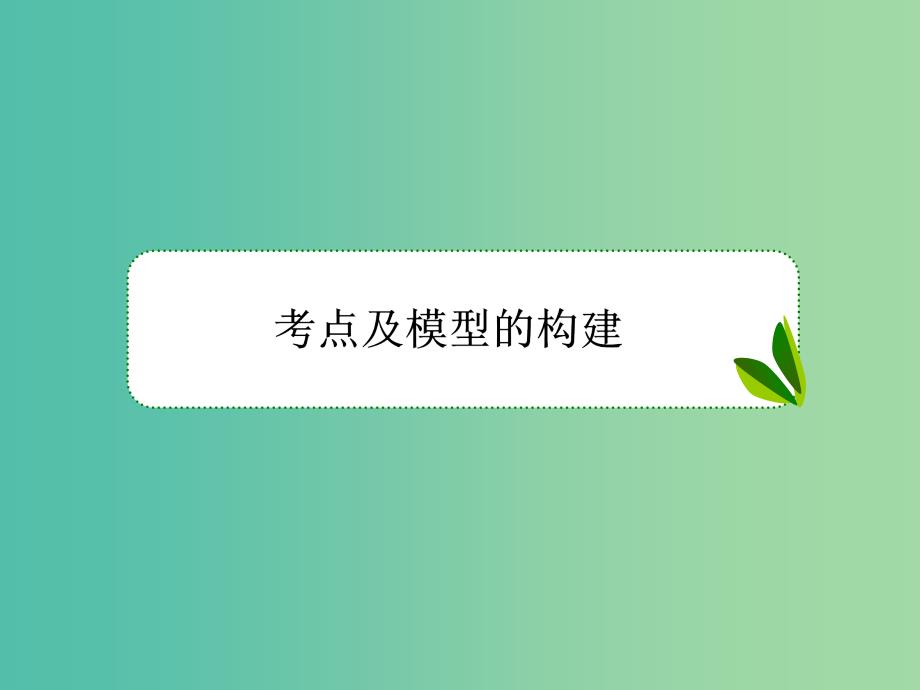 考点及模型的构建